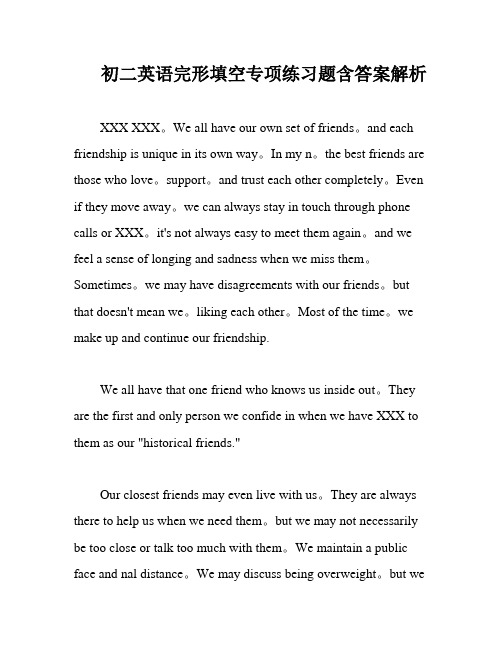 初二英语完形填空专项练习题含答案解析

XXX XXX。We all have our own set of friends。and each friendship is unique in its own way。In my n。the best friends are those who love。support。and trust each other completely。Even if they move away。we can always stay in touch through phone calls or XXX。it's not always easy to meet them again。and we feel a sense of longing and sadness when we miss them。Sometimes。we may have disagreements with our friends。but that doesn't mean we。liking each other。Most of the time。we make up and continue our friendship.

We all have that one friend who knows us inside out。They are the first and only person we confide in when we have XXX to them as our "historical friends."

Our closest friends may even live with us。They are always there to help us when we need them。but we may not necessarily be too close or talk too much with them。We maintain a public face and nal distance。We may discuss being overweight。but we